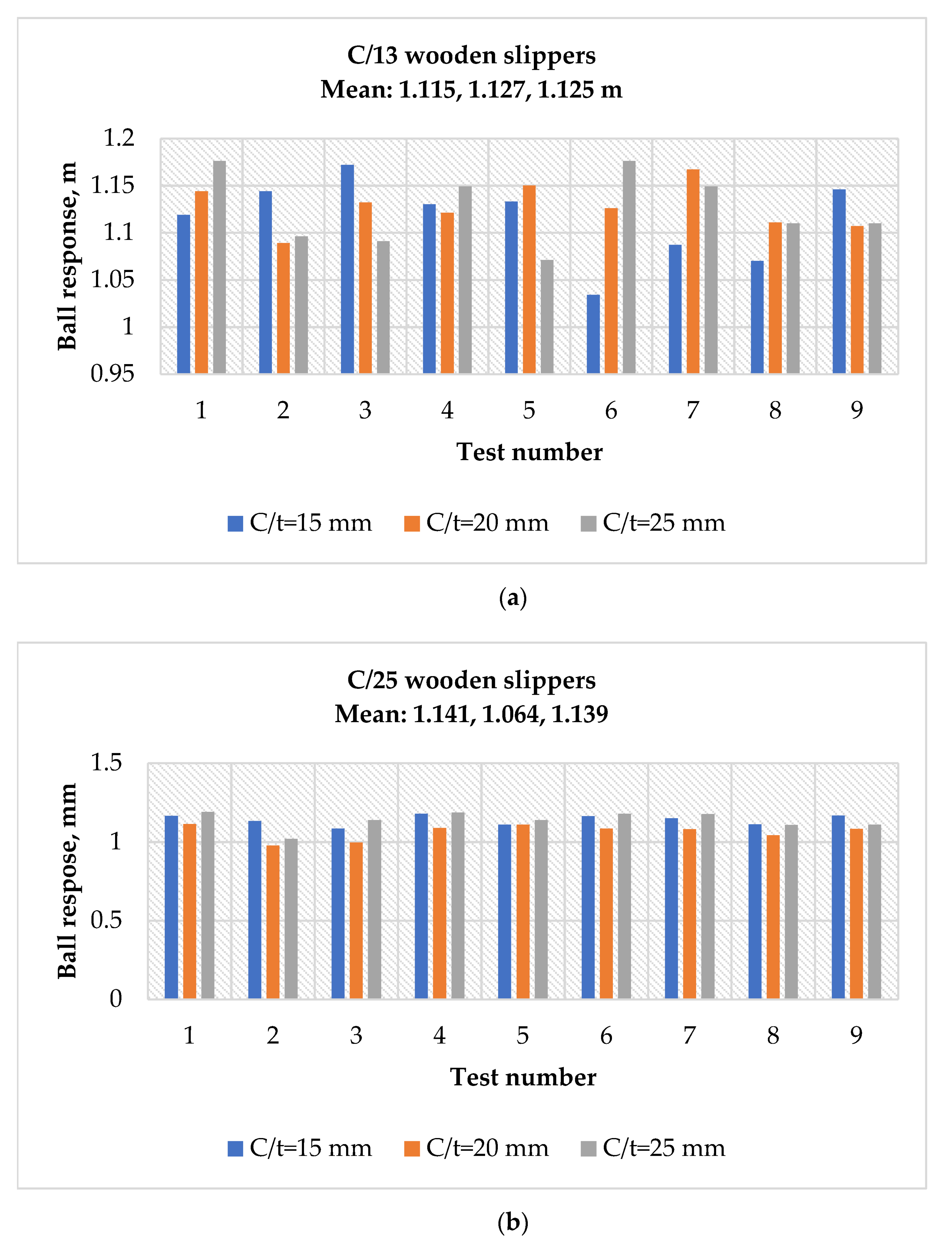 C/13 wooden slippers
Mean: 1.115, 1.127, 1.125 m

Ball response, m

1.2
1.15
1.1
1.05
1
0.95

1 2 3 4 5 6 7 8 9

Test number

C/t=15 mm C/t=20 mm C/t=25 mm

(a)

C/25 wooden slippers
Mean: 1.141, 1.064, 1.139

Ball respose, mm

1.5
1
0.5
0

1 2 3 4 5 6 7 8 9

Test number

C/t=15 mm C/t=20 mm C/t=25 mm

(b)